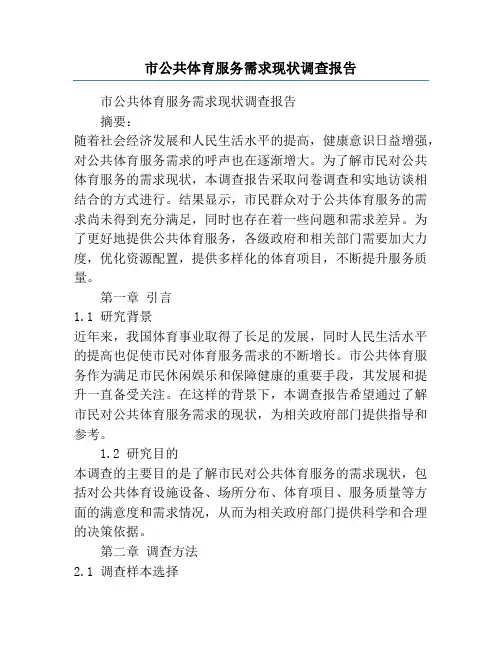 市公共体育服务需求现状调查报告

市公共体育服务需求现状调查报告

摘要：

随着社会经济发展和人民生活水平的提高，健康意识日益增强，对公共体育服务需求的呼声也在逐渐增大。为了解市民对公共体育服务的需求现状，本调查报告采取问卷调查和实地访谈相结合的方式进行。结果显示，市民群众对于公共体育服务的需求尚未得到充分满足，同时也存在着一些问题和需求差异。为了更好地提供公共体育服务，各级政府和相关部门需要加大力度，优化资源配置，提供多样化的体育项目，不断提升服务质量。

第一章 引言

1.1 研究背景

近年来，我国体育事业取得了长足的发展，同时人民生活水平的提高也促使市民对体育服务需求的不断增长。市公共体育服务作为满足市民休闲娱乐和保障健康的重要手段，其发展和提升一直备受关注。在这样的背景下，本调查报告希望通过了解市民对公共体育服务需求的现状，为相关政府部门提供指导和参考。

1.2 研究目的

本调查的主要目的是了解市民对公共体育服务的需求现状，包括对公共体育设施设备、场所分布、体育项目、服务质量等方面的满意度和需求情况，从而为相关政府部门提供科学和合理的决策依据。

第二章 调查方法

2.1 调查样本选择